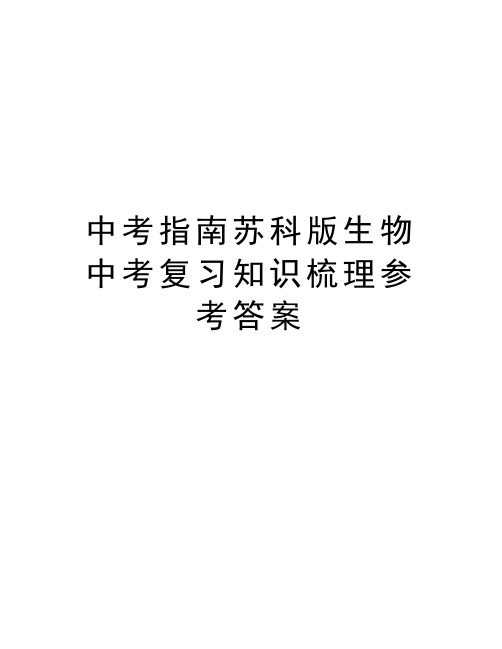 中考指南苏科版生物中考复习知识梳理参考答案